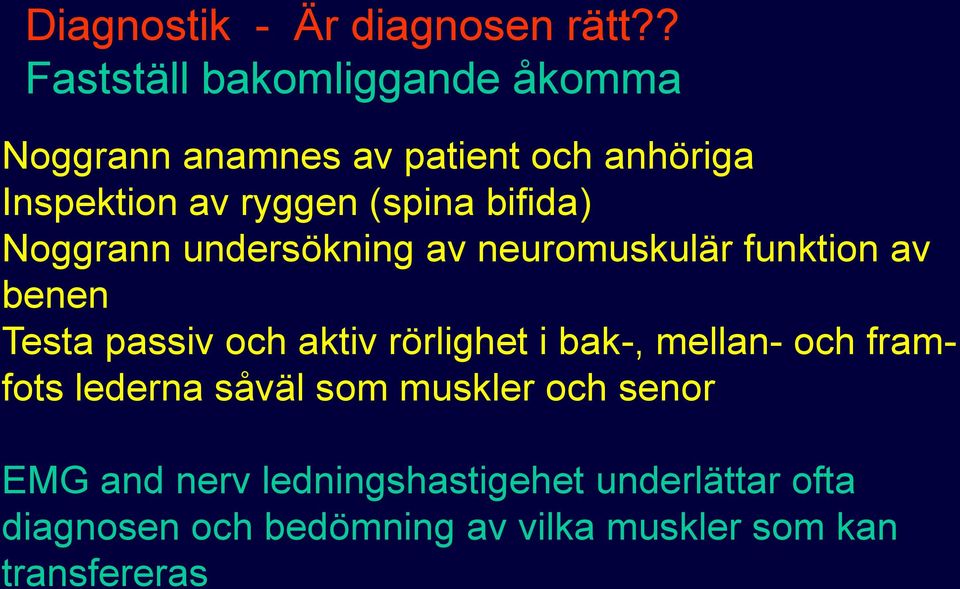 Diagnostik - Är diagnosen rätt??
Fastställ bakomliggande åkomma

Noggrann anamnes av patient och anhöriga
Inspektion av ryggen (spina bifida)
Noggrann undersökning av neuromuskulär funktion av benen
Testa passiv och aktiv rörlighet i bak-, mellan- och framfots lederna såväl som muskler och senor

EMG and nerv ledningshastigehet underlättar ofta diagnosen och bedömning av vilka muskler som kan transfereras